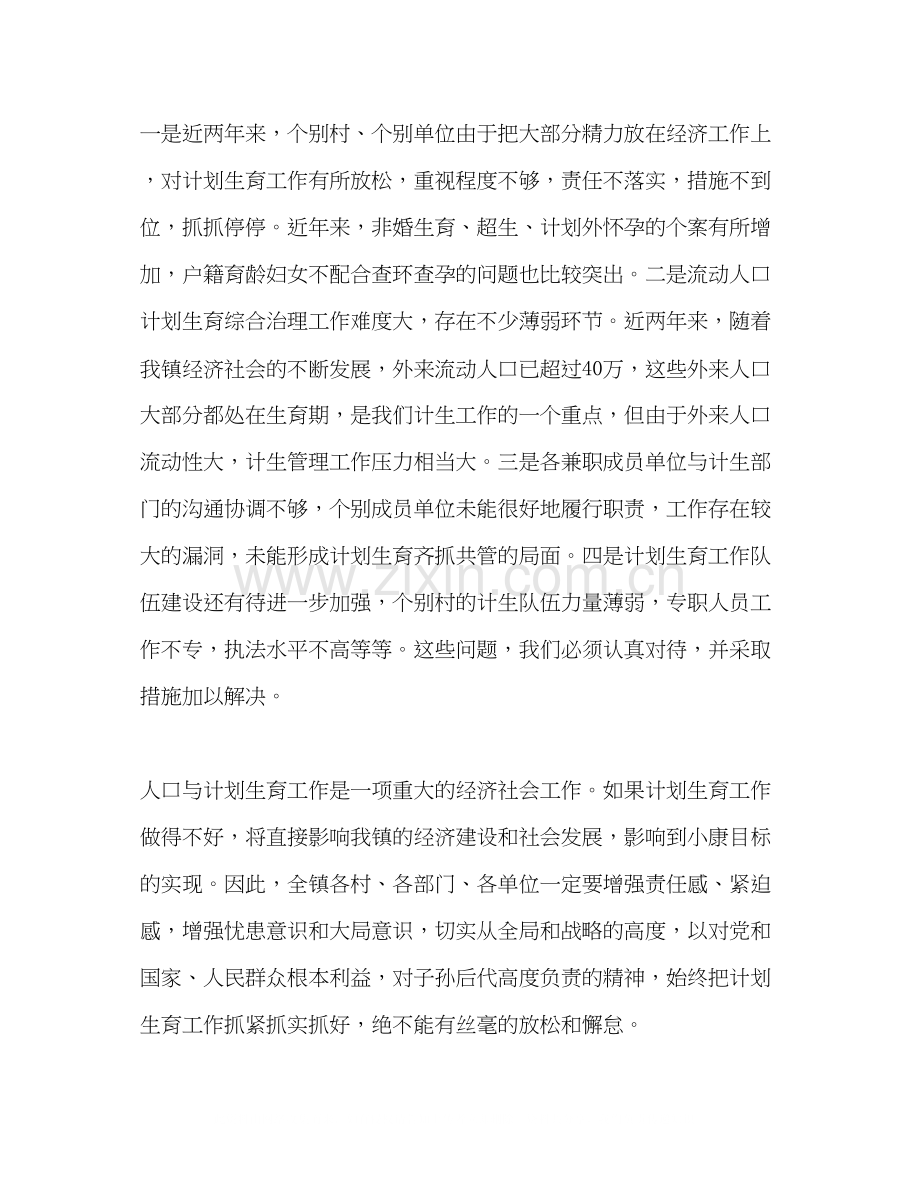 一是近两年来，个别村、个别单位由于把大部分精力放在经济工作上，对计划生育工作有所放松，重视程度不够，责任不落实，措施不到位，抓抓停停。近年来，非婚生育、超生、计划外怀孕的个案有所增加，户籍育龄妇女不配合查环查孕的问题也比较突出。二是流动人口计划生育综合治理工作难度大，存在不少薄弱环节。近两年来，随着我镇经济社会的不断发展，外来流动人口已超过40万，这些外来人口大部分都处在生育期，是我们计生工作的一个重点，但由于外来人口流动性大，计生管理工作压力相当大。三是各兼职成员单位与计生部门的沟通协调不够，个别成员单位未能很好地履行职责，工作存在较大的漏洞，未能形成计划生育齐抓共管的局面。四是计划生育工作队伍建设还有待进一步加强，个别村的计生队伍力量薄弱，专职人员工作不专，执法水平不高等等。这些问题，我们必须认真对待，并采取措施加以解决。

人口与计划生育工作是一项重大的经济社会工作。如果计划生育工作做得不好，将直接影响我镇的经济建设和社会发展，影响到小康目标的实现。因此，全镇各村、各部门、各单位一定要增强责任感、紧迫感，增强忧患意识和大局意识，切实从全局和战略的高度，以对党和国家、人民群众根本利益，对子孙后代高度负责的精神，始终把计划生育工作抓紧抓实抓好，绝不能有丝毫的放松和懈怠。

www.zixin.com.cn